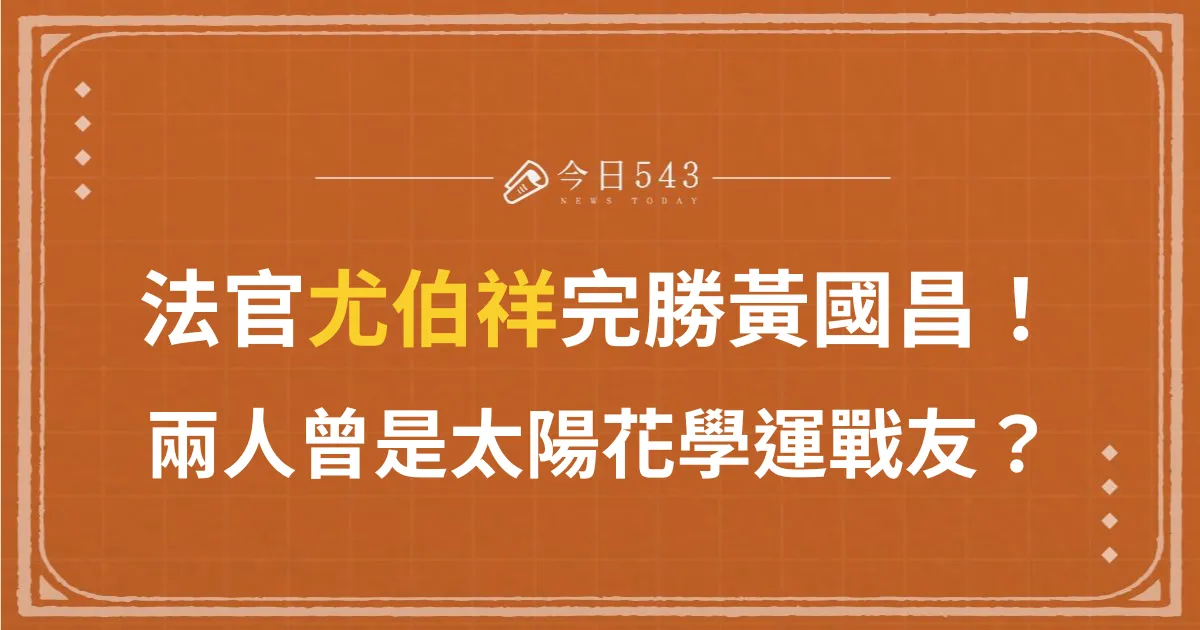 今日543
NEWS TODAY

法官尤伯祥完勝黃國昌！
兩人曾是太陽花學運戰友？